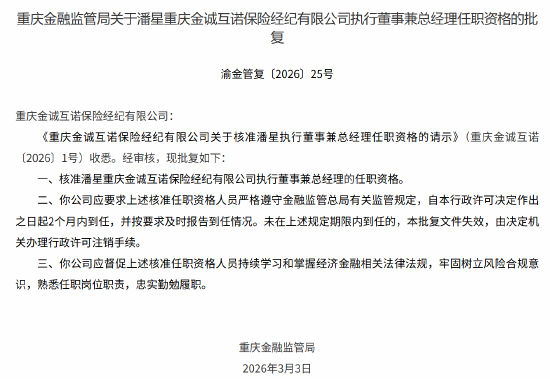 重庆金融监管局关于潘星重庆金诚互诺保险经纪有限公司执行董事兼总经理任职资格的批复

渝金管复〔2026〕25号

重庆金诚互诺保险经纪有限公司：

《重庆金诚互诺保险经纪有限公司关于核准潘星执行董事兼总经理任职资格的请示》（重庆金诚互诺〔2026〕1号）收悉。经审核，现批复如下：

一、核准潘星重庆金诚互诺保险经纪有限公司执行董事兼总经理的任职资格。

二、你公司应要求上述核准任职资格人员严格遵守金融监管总局有关监管规定，自本行政许可决定作出之日起2个月内到任，并按要求及时报告到任情况。未在上述规定期限内到任的，本批复文件失效，由决定机关办理行政许可注销手续。

三、你公司应督促上述核准任职资格人员持续学习和掌握经济金融相关法律法规，牢固树立风险合规意识，熟悉任职岗位职责，忠实勤勉履职。

重庆金融监管局

2026年3月3日